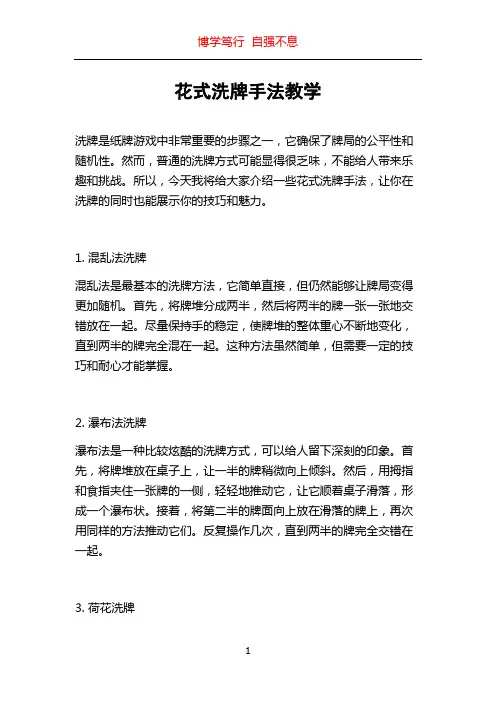 博学笃行 自强不息

花式洗牌手法教学

洗牌是纸牌游戏中非常重要的步骤之一，它确保了牌局的公平性和随机性。然而，普通的洗牌方式可能显得很乏味，不能给人带来乐趣和挑战。所以，今天我将给大家介绍一些花式洗牌手法，让你在洗牌的同时也能展示你的技巧和魅力。

1. 混乱法洗牌

混乱法是最基本的洗牌方法，它简单直接，但仍然能够让牌局变得更加随机。首先，将牌堆分成两半，然后将两半的牌一张一张地交错放在一起。尽量保持手的稳定，使牌堆的整体重心不断地变化，直到两半的牌完全混在一起。这种方法虽然简单，但需要一定的技巧和耐心才能掌握。

2. 瀑布法洗牌

瀑布法是一种比较炫酷的洗牌方式，可以给人留下深刻的印象。首先，将牌堆放在桌子上，让一半的牌稍微向上倾斜。然后，用拇指和食指夹住一张牌的一侧，轻轻地推动它，让它顺着桌子滑落，形成一个瀑布状。接着，将第二半的牌面向上放在滑落的牌上，再次用同样的方法推动它们。反复操作几次，直到两半的牌完全交错在一起。

3. 荷花洗牌

1